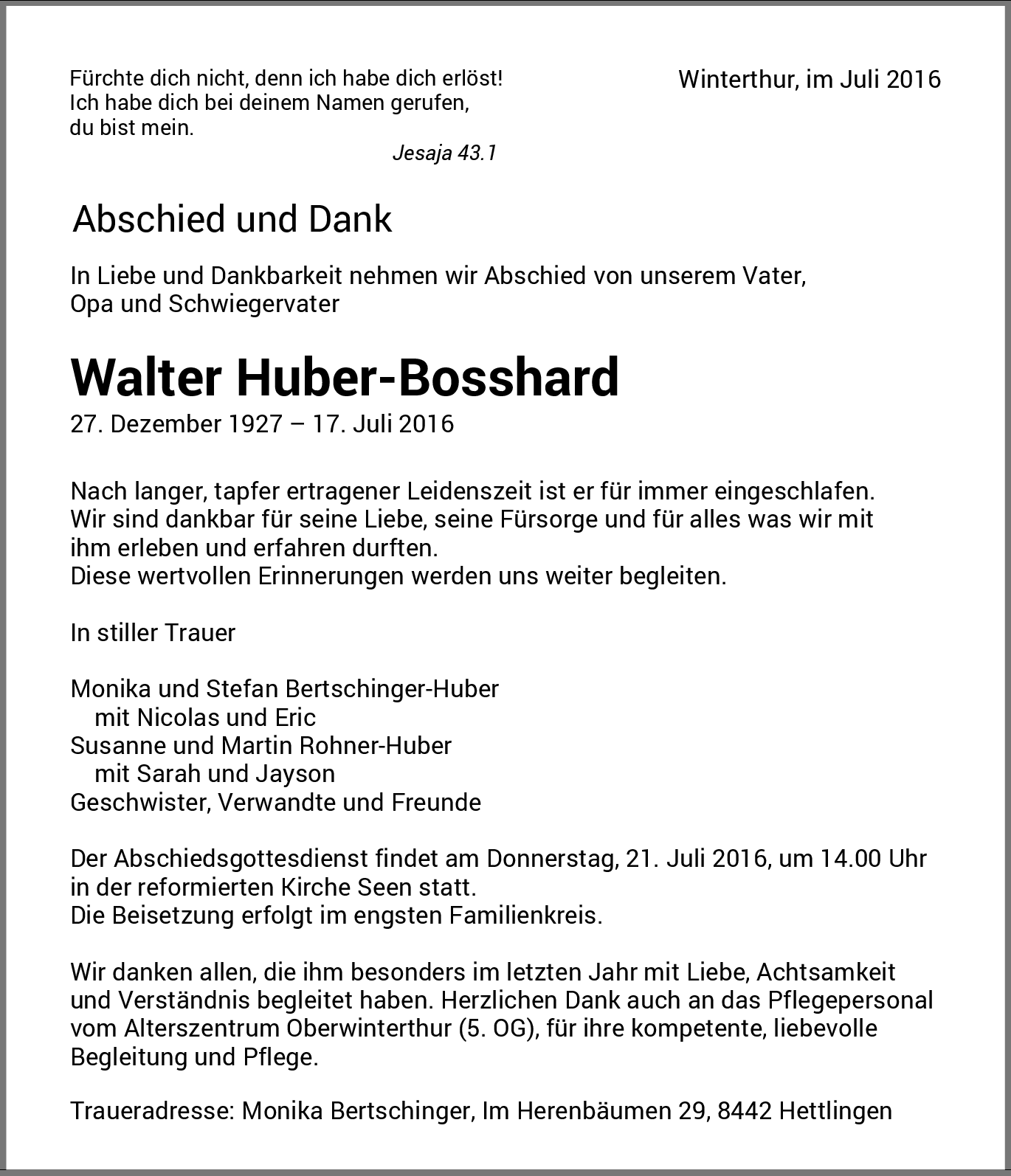 Fürchte dich nicht, denn ich habe dich erlöst!
Ich habe dich bei deinem Namen gerufen,
du bist mein.

Jesaja 43.1

Winterthur, im Juli 2016

Abschied und Dank

In Liebe und Dankbarkeit nehmen wir Abschied von unserem Vater, Opa und Schwiegervater

Walter Huber-Bosshard

27. Dezember 1927 – 17. Juli 2016

Nach langer, tapfer ertragener Leidenszeit ist er für immer eingeschlafen.
Wir sind dankbar für seine Liebe, seine Fürsorge und für alles was wir mit ihm erleben und erfahren durften.
Diese wertvollen Erinnerungen werden uns weiter begleiten.

In stiller Trauer

Monika und Stefan Bertschinger-Huber
mit Nicolas und Eric
Susanne und Martin Rohner-Huber
mit Sarah und Jayson
Geschwister, Verwandte und Freunde

Der Abschiedsgottesdienst findet am Donnerstag, 21. Juli 2016, um 14.00 Uhr in der reformierten Kirche Seen statt.
Die Beisetzung erfolgt im engsten Familienkreis.

Wir danken allen, die ihm besonders im letzten Jahr mit Liebe, Achtsamkeit und Verständnis begleitet haben. Herzlichen Dank auch an das Pflegepersonal vom Alterszentrum Oberwinterthur (5. OG), für ihre kompetente, liebevolle Begleitung und Pflege.

Traueradresse: Monika Bertschinger, Im Herenbäumen 29, 8442 Hettlingen